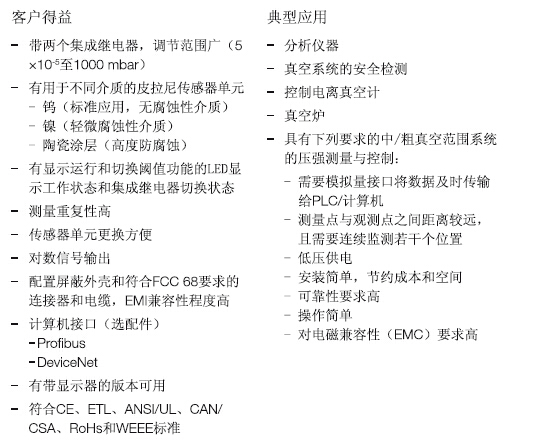 客户得益

– 带两个集成继电器，调节范围广（5 ×$10^{-5}$至1000 mbar）
– 有用于不同介质的皮拉尼传感器单元
  – 钨（标准应用，无腐蚀性介质）
  – 镍（轻微腐蚀性介质）
  – 陶瓷涂层（高度防腐蚀）
– 有显示运行和切换阈值功能的LED显示工作状态和集成继电器切换状态
– 测量重复性高
– 传感器单元更换方便
– 对数信号输出
– 配置屏蔽外壳和符合FCC 68要求的连接器和电缆，EMI兼容性程度高
– 计算机接口（选配件）
  – Profibus
  – DeviceNet
– 有带显示器的版本可用
– 符合CE、ETL、ANSI/UL、CAN/CSA、RoHs和WEEE标准

典型应用

– 分析仪器
– 真空系统的安全检测
– 控制电离真空计
– 真空炉
– 具有下列要求的中/粗真空范围系统的压强测量与控制：
  – 需要模拟量接口将数据及时传输给PLC/计算机
  – 测量点与观测点之间距离较远，且需要连续监测若干个位置
  – 低压供电
  – 安装简单，节约成本和空间
  – 可靠性要求高
  – 操作简单
  – 对电磁兼容性（EMC）要求高